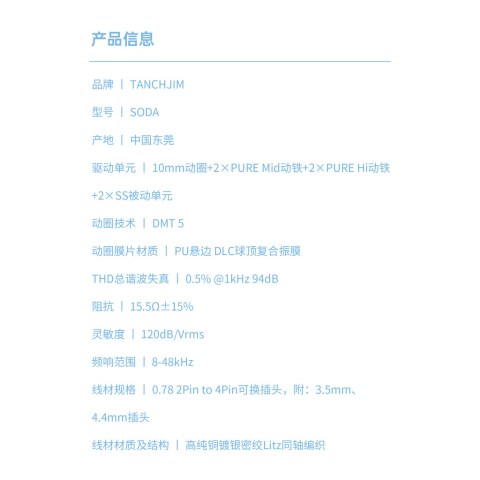 产品信息

品牌 | TANCHJIM

型号 | SODA

产地 | 中国东莞

驱动单元 | 10mm动圈+2×PURE Mid动铁+2×PURE Hi动铁+2×SS被动单元

动圈技术 | DMT 5

动圈膜片材质 | PU悬边 DLC球顶复合振膜

THD总谐波失真 | 0.5% @1kHz 94dB

阻抗 | 15.5Ω±15%

灵敏度 | 120dB/Vrms

频响范围 | 8-48kHz

线材规格 | 0.78 2Pin to 4Pin可换插头，附：3.5mm、4.4mm插头

线材材质及结构 | 高纯铜镀银密绞Litz同轴编织